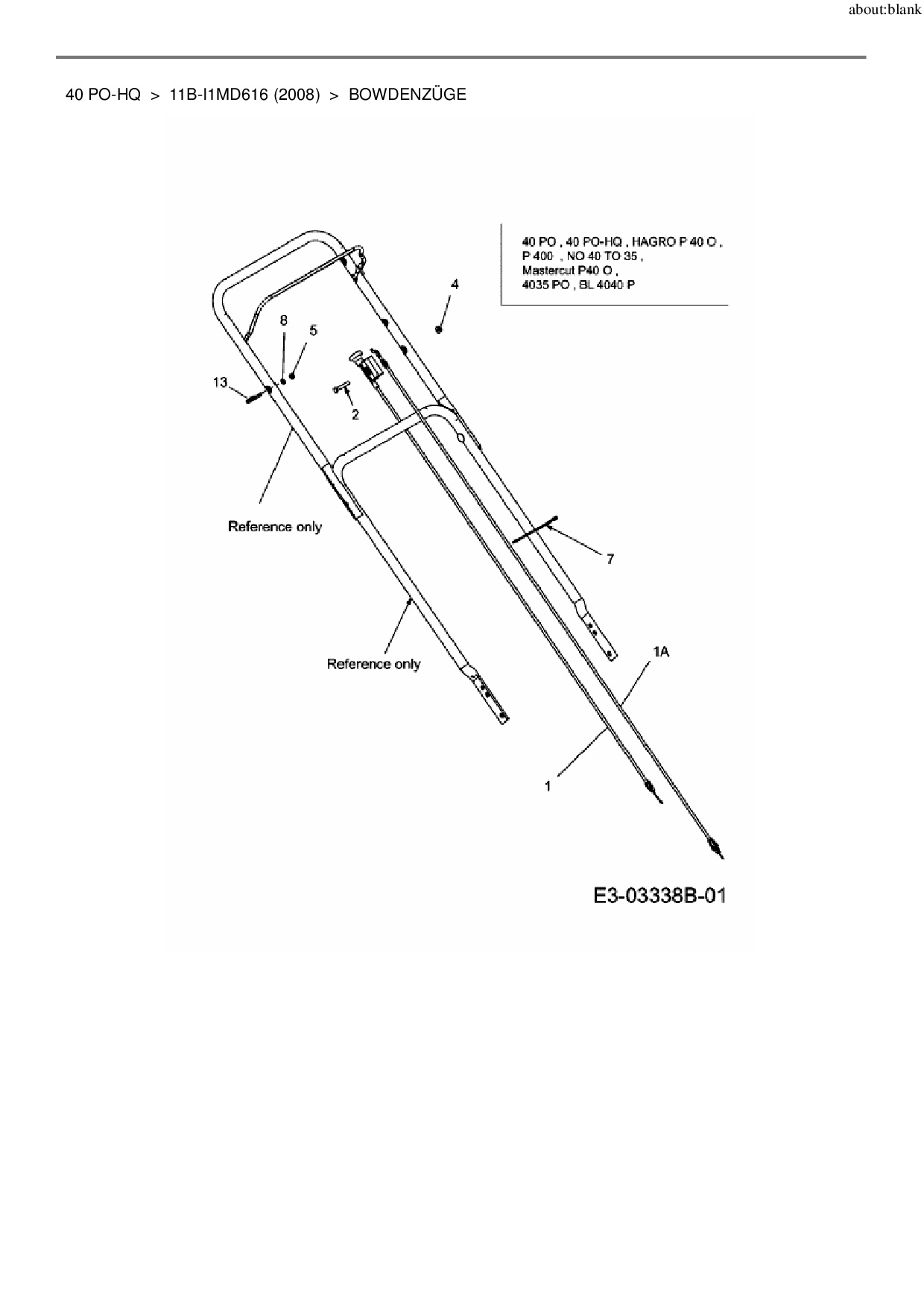 about:blank

40 PO-HQ > 11B-I1MD616 (2008) > BOWDENZÜGE

40 PO , 40 PO-HQ , HAGRO P 40 O ,
P 400 , NO 40 TO 35 ,
Mastercut P40 O ,
4035 PO , BL 4040 P

4

8

5

13

2

Reference only

7

Reference only

1A

1

E3-03338B-01